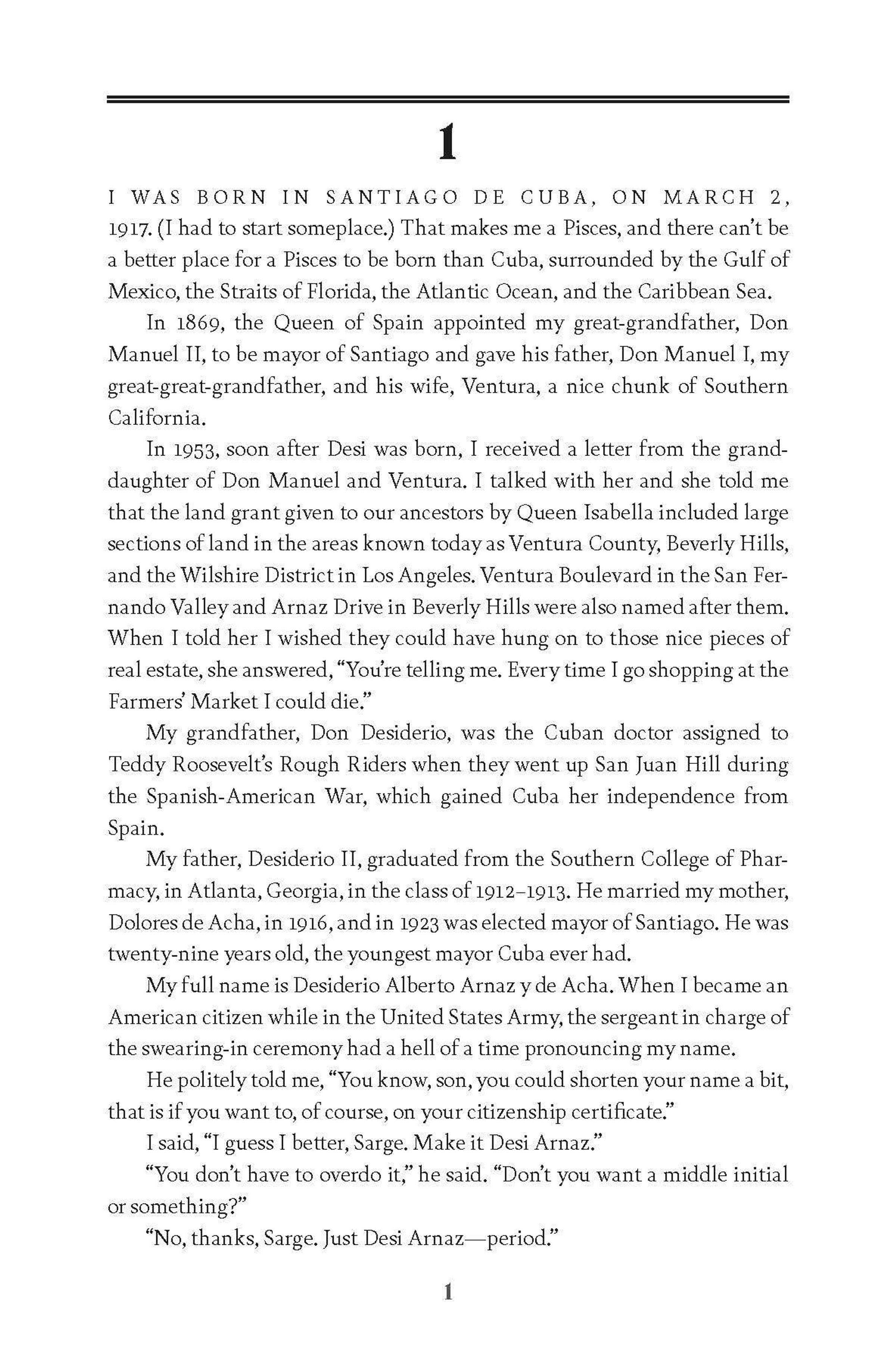 1

I WAS BORN IN SANTIAGO DE CUBA, ON MARCH 2, 1917. (I had to start someplace.) That makes me a Pisces, and there can't be a better place for a Pisces to be born than Cuba, surrounded by the Gulf of Mexico, the Straits of Florida, the Atlantic Ocean, and the Caribbean Sea.

In 1869, the Queen of Spain appointed my great-grandfather, Don Manuel II, to be mayor of Santiago and gave his father, Don Manuel I, my great-great-grandfather, and his wife, Ventura, a nice chunk of Southern California.

In 1953, soon after Desi was born, I received a letter from the granddaughter of Don Manuel and Ventura. I talked with her and she told me that the land grant given to our ancestors by Queen Isabella included large sections of land in the areas known today as Ventura County, Beverly Hills, and the Wilshire District in Los Angeles. Ventura Boulevard in the San Fernando Valley and Arnaz Drive in Beverly Hills were also named after them. When I told her I wished they could have hung on to those nice pieces of real estate, she answered, "You're telling me. Every time I go shopping at the Farmers' Market I could die."

My grandfather, Don Desiderio, was the Cuban doctor assigned to Teddy Roosevelt's Rough Riders when they went up San Juan Hill during the Spanish-American War, which gained Cuba her independence from Spain.

My father, Desiderio II, graduated from the Southern College of Pharmacy, in Atlanta, Georgia, in the class of 1912–1913. He married my mother, Dolores de Acha, in 1916, and in 1923 was elected mayor of Santiago. He was twenty-nine years old, the youngest mayor Cuba ever had.

My full name is Desiderio Alberto Arnaz y de Acha. When I became an American citizen while in the United States Army, the sergeant in charge of the swearing-in ceremony had a hell of a time pronouncing my name.

He politely told me, "You know, son, you could shorten your name a bit, that is if you want to, of course, on your citizenship certificate."

I said, "I guess I better, Sarge. Make it Desi Arnaz."

"You don't have to overdo it," he said. "Don't you want a middle initial or something?"

"No, thanks, Sarge. Just Desi Arnaz—period."

1